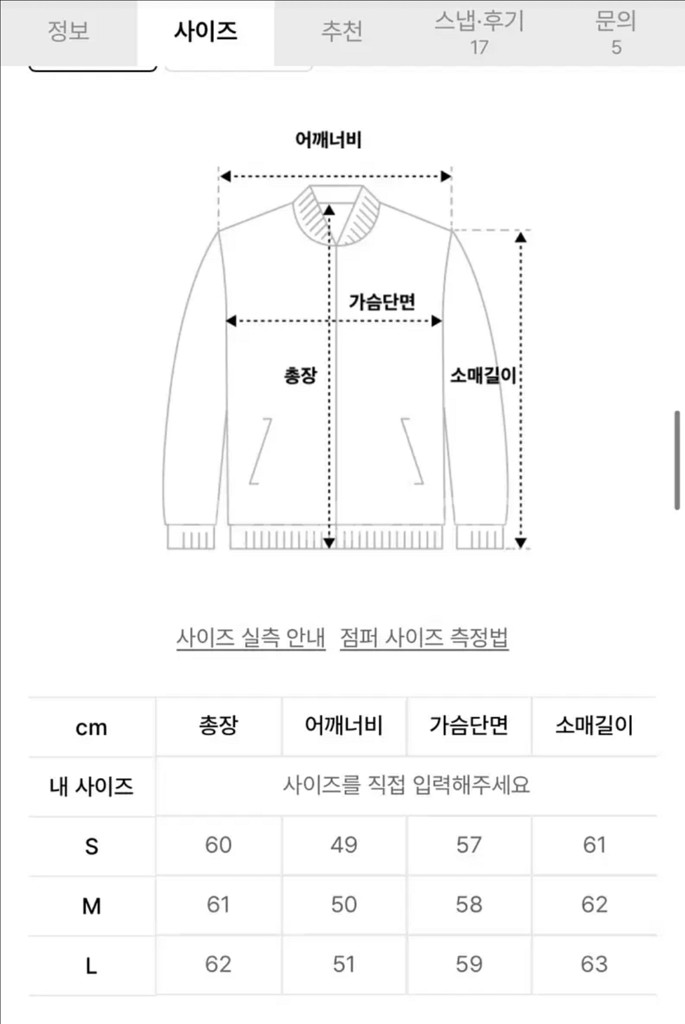 정보 사이즈 추천 스냅·후기 17 문의 5

어깨너비

가슴단면

총장

소매길이

사이즈 실측 안내 점퍼 사이즈 측정법

| cm | 총장 | 어깨너비 | 가슴단면 | 소매길이 |
|---|---|---|---|---|
| 내 사이즈 | 사이즈를 직접 입력해주세요 | | | |
| S | 60 | 49 | 57 | 61 |
| M | 61 | 50 | 58 | 62 |
| L | 62 | 51 | 59 | 63 |